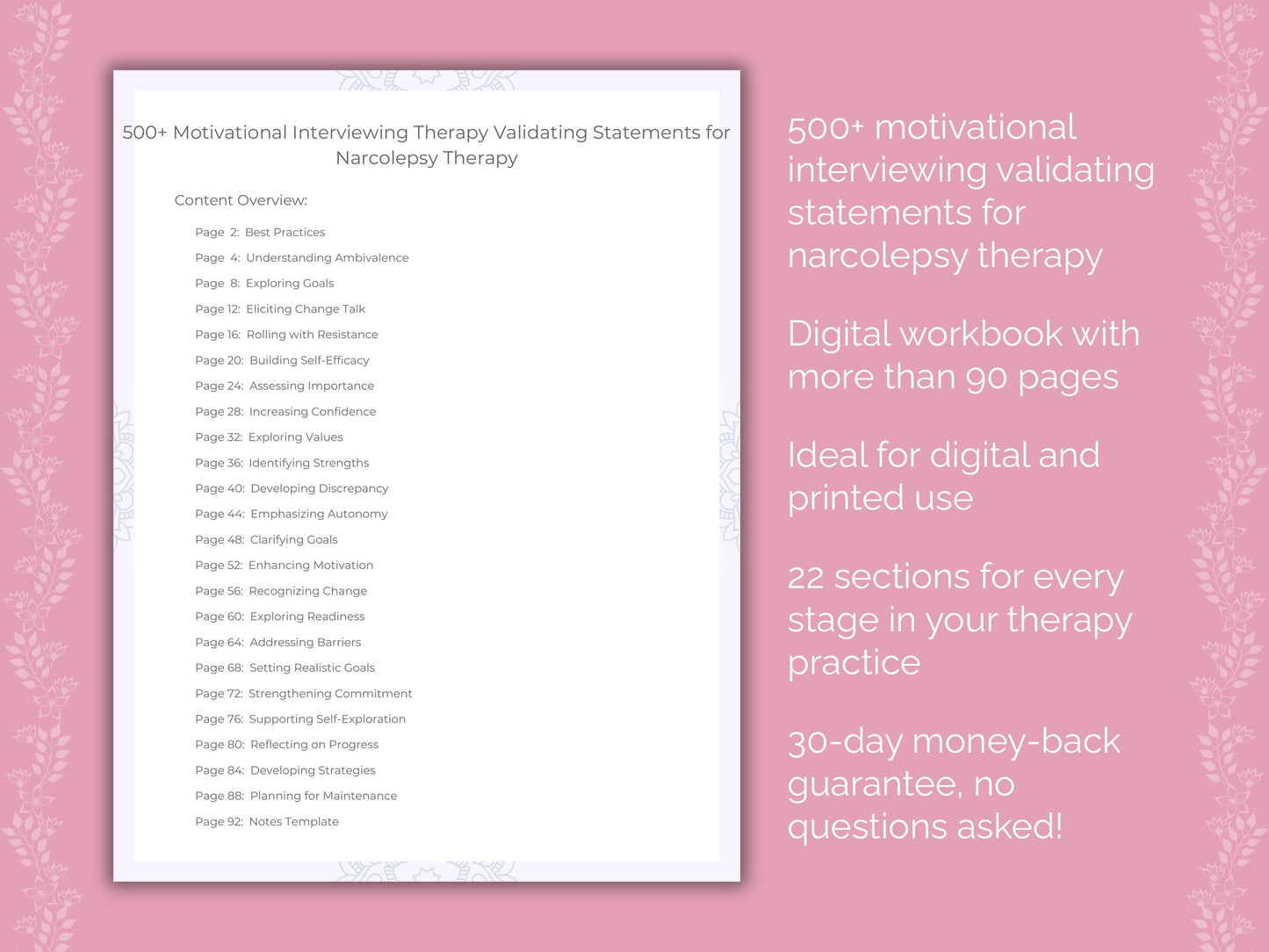 500+ Motivational Interviewing Therapy Validating Statements for Narcolepsy Therapy

Content Overview:

Page 2: Best Practices
Page 4: Understanding Ambivalence
Page 8: Exploring Goals
Page 12: Eliciting Change Talk
Page 16: Rolling with Resistance
Page 20: Building Self-Efficacy
Page 24: Assessing Importance
Page 28: Increasing Confidence
Page 32: Exploring Values
Page 36: Identifying Strengths
Page 40: Developing Discrepancy
Page 44: Emphasizing Autonomy
Page 48: Clarifying Goals
Page 52: Enhancing Motivation
Page 56: Recognizing Change
Page 60: Exploring Readiness
Page 64: Addressing Barriers
Page 68: Setting Realistic Goals
Page 72: Strengthening Commitment
Page 76: Supporting Self-Exploration
Page 80: Reflecting on Progress
Page 84: Developing Strategies
Page 88: Planning for Maintenance
Page 92: Notes Template

500+ motivational interviewing validating statements for narcolepsy therapy

Digital workbook with more than 90 pages

Ideal for digital and printed use

22 sections for every stage in your therapy practice

30-day money-back guarantee, no questions asked!